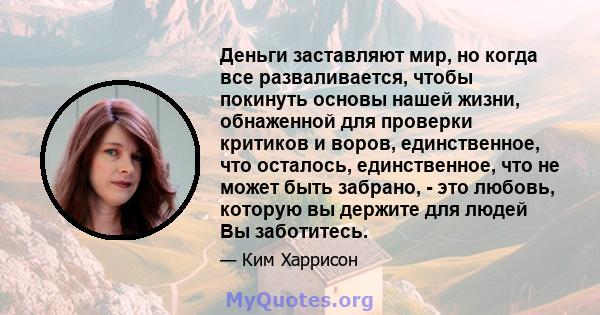 Деньги заставляют мир, но когда все разваливается, чтобы покинуть основы нашей жизни, обнаженной для проверки критиков и воров, единственное, что осталось, единственное, что не может быть забрано, - это любовь, которую вы держите для людей Вы заботитесь.

— Ким Харрисон

MyQuotes.org